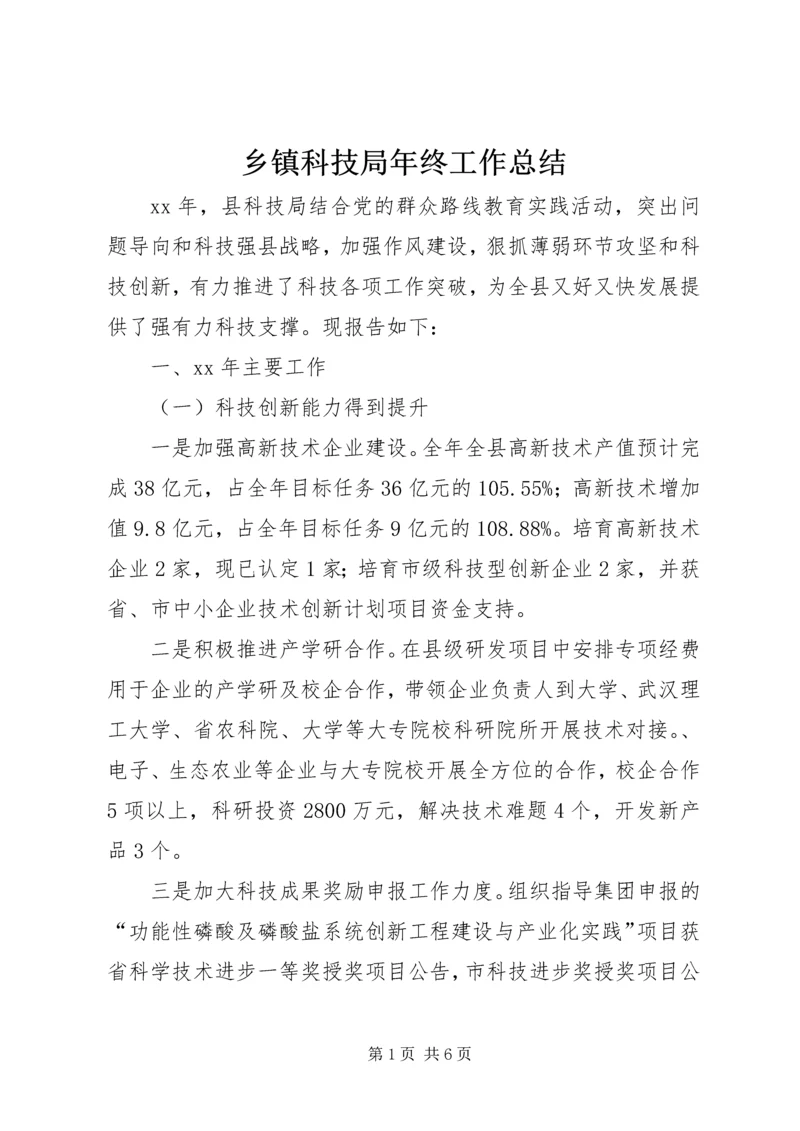 乡镇科技局年终工作总结

xx 年，县科技局结合党的群众路线教育实践活动，突出问题导向和科技强县战略，加强作风建设，狠抓薄弱环节攻坚和科技创新，有力推进了科技各项工作突破，为全县又好又快发展提供了强有力科技支撑。现报告如下：

一、xx 年主要工作

（一）科技创新能力得到提升

一是加强高新技术企业建设。全年全县高新技术产值预计完成 38 亿元，占全年目标任务 36 亿元的 105.55%；高新技术增加值 9.8 亿元，占全年目标任务 9 亿元的 108.88%。培育高新技术企业 2 家，现已认定 1 家；培育市级科技型创新企业 2 家，并获省、市中小企业技术创新计划项目资金支持。

二是积极推进产学研合作。在县级研发项目中安排专项经费用于企业的产学研及校企合作，带领企业负责人到大学、武汉理工大学、省农科院、大学等大专院校科研院所开展技术对接。、电子、生态农业等企业与大专院校开展全方位的合作，校企合作 5 项以上，科研投资 2800 万元，解决技术难题 4 个，开发新产品 3 个。

三是加大科技成果奖励申报工作力度。组织指导集团申报的“功能性磷酸及磷酸盐系统创新工程建设与产业化实践”项目获省科学技术进步一等奖授奖项目公告，市科技进步奖授奖项目公

第 1 页 共 6 页